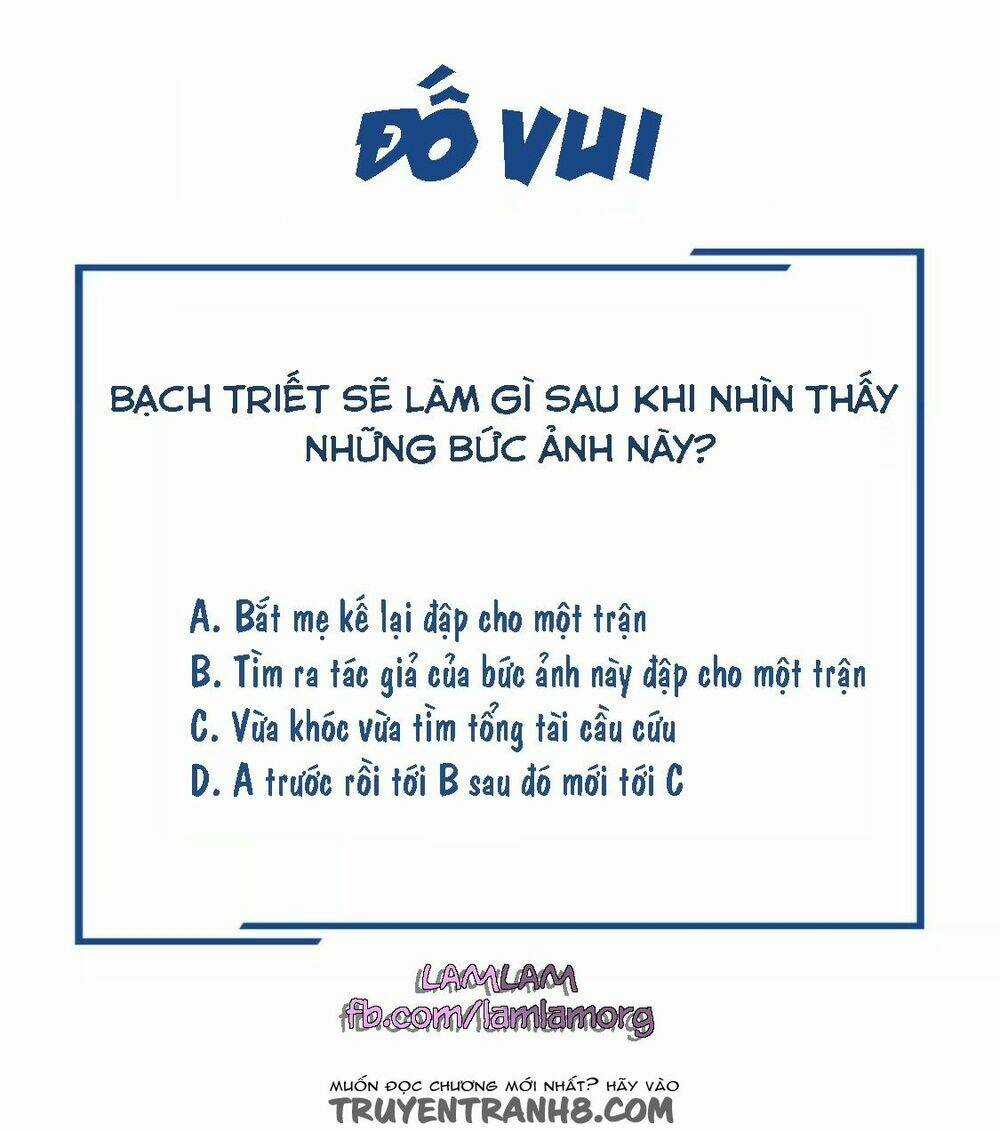 ĐỐ VUI

BẠCH TRIẾT SẼ LÀM GÌ SAU KHI NHÌN THẤY NHỮNG BỨC ẢNH NÀY?

A. Bắt mẹ kế lại đập cho một trận
B. Tìm ra tác giả của bức ảnh này đập cho một trận
C. Vừa khóc vừa tìm tổng tài cầu cứu
D. A trước rồi tới B sau đó mới tới C

LAMLAM
fb.com/lamlamorg

MUỐN ĐỌC CHƯƠNG MỚI NHẤT? HÃY VÀO
TRUYENTRANH8.COM